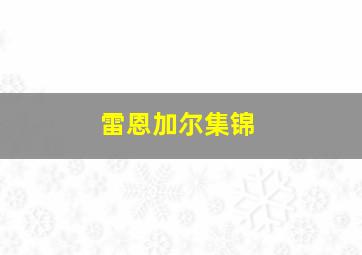 雷恩加尔集锦